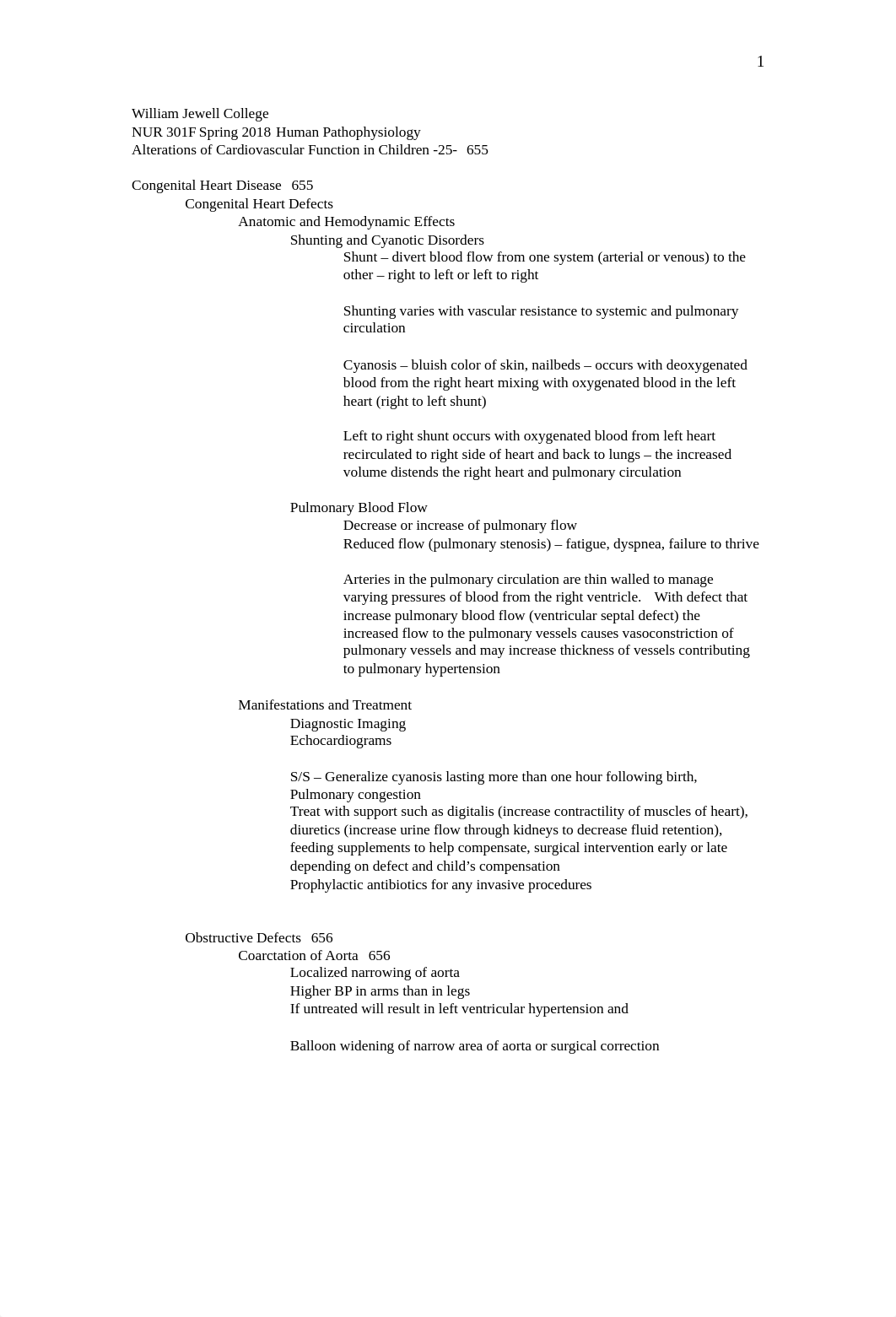 1

William Jewell College
NUR 301F Spring 2018 Human Pathophysiology
Alterations of Cardiovascular Function in Children -25- 655

Congenital Heart Disease 655
Congenital Heart Defects
Anatomic and Hemodynamic Effects
Shunting and Cyanotic Disorders
Shunt – divert blood flow from one system (arterial or venous) to the other – right to left or left to right

Shunting varies with vascular resistance to systemic and pulmonary circulation

Cyanosis – bluish color of skin, nailbeds – occurs with deoxygenated blood from the right heart mixing with oxygenated blood in the left heart (right to left shunt)

Left to right shunt occurs with oxygenated blood from left heart recirculated to right side of heart and back to lungs – the increased volume distends the right heart and pulmonary circulation

Pulmonary Blood Flow
Decrease or increase of pulmonary flow
Reduced flow (pulmonary stenosis) – fatigue, dyspnea, failure to thrive

Arteries in the pulmonary circulation are thin walled to manage varying pressures of blood from the right ventricle. With defect that increase pulmonary blood flow (ventricular septal defect) the increased flow to the pulmonary vessels causes vasoconstriction of pulmonary vessels and may increase thickness of vessels contributing to pulmonary hypertension

Manifestations and Treatment
Diagnostic Imaging
Echocardiograms

S/S – Generalize cyanosis lasting more than one hour following birth, Pulmonary congestion
Treat with support such as digitalis (increase contractility of muscles of heart), diuretics (increase urine flow through kidneys to decrease fluid retention), feeding supplements to help compensate, surgical intervention early or late depending on defect and child's compensation
Prophylactic antibiotics for any invasive procedures

Obstructive Defects 656
Coarctation of Aorta 656
Localized narrowing of aorta
Higher BP in arms than in legs
If untreated will result in left ventricular hypertension and

Balloon widening of narrow area of aorta or surgical correction